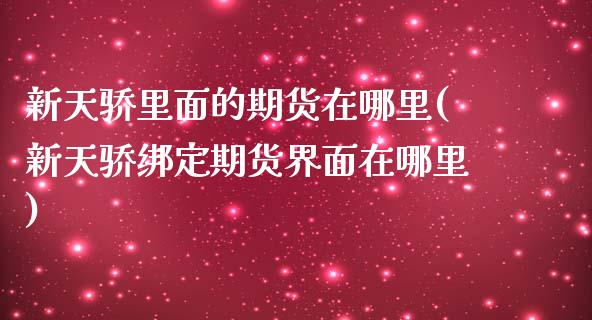 新天骄里面的期货在哪里(新天骄绑定期货界面在哪里)